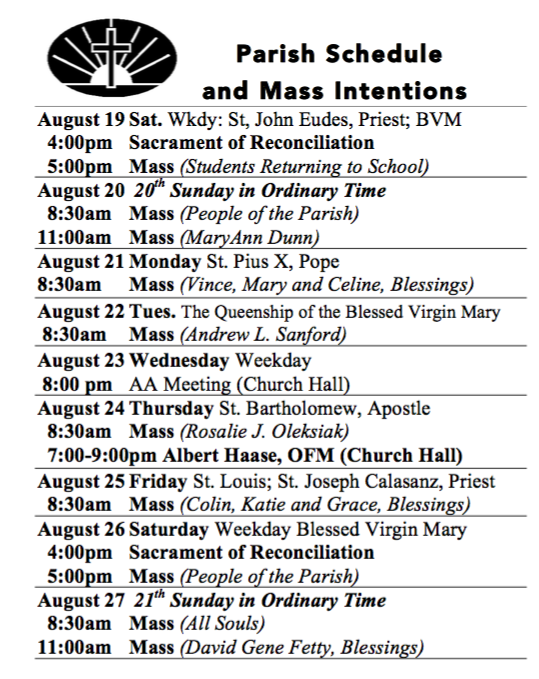 Parish Schedule and Mass Intentions

August 19 Sat. Wkdy: St, John Eudes, Priest; BVM
4:00pm Sacrament of Reconciliation
5:00pm Mass (Students Returning to School)

August 20 $20^{th}$ Sunday in Ordinary Time
8:30am Mass (People of the Parish)
11:00am Mass (MaryAnn Dunn)

August 21 Monday St. Pius X, Pope
8:30am Mass (Vince, Mary and Celine, Blessings)

August 22 Tues. The Queenship of the Blessed Virgin Mary
8:30am Mass (Andrew L. Sanford)

August 23 Wednesday Weekday
8:00 pm AA Meeting (Church Hall)

August 24 Thursday St. Bartholomew, Apostle
8:30am Mass (Rosalie J. Oleksiak)
7:00-9:00pm Albert Haase, OFM (Church Hall)

August 25 Friday St. Louis; St. Joseph Calasanz, Priest
8:30am Mass (Colin, Katie and Grace, Blessings)

August 26 Saturday Weekday Blessed Virgin Mary
4:00pm Sacrament of Reconciliation
5:00pm Mass (People of the Parish)

August 27 $21^{th}$ Sunday in Ordinary Time
8:30am Mass (All Souls)
11:00am Mass (David Gene Fetty, Blessings)